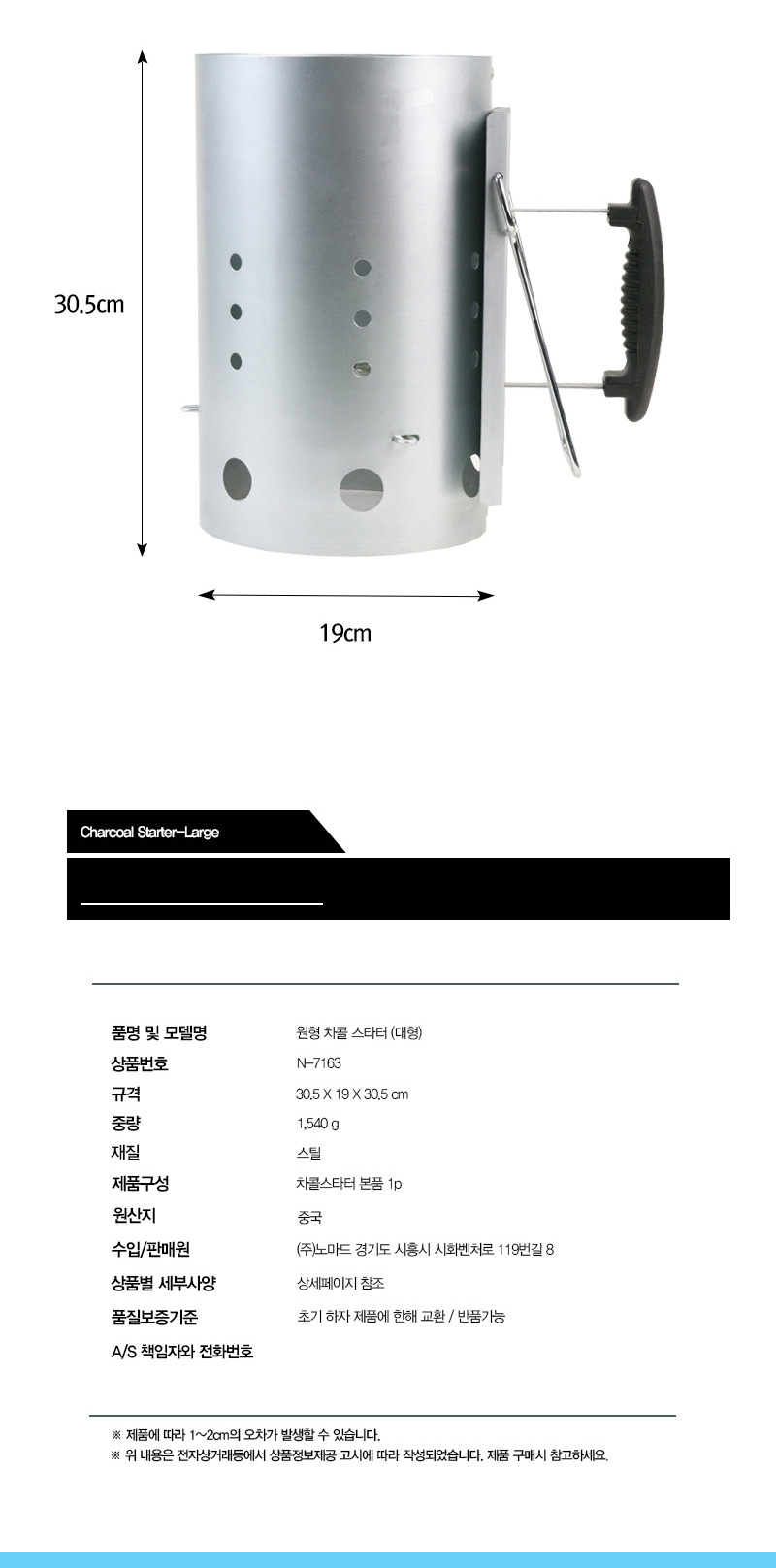 30.5cm

19cm

Charcoal Starter-Large

품명 및 모델명
원형 차콜 스타터 (대형)

상품번호
N-7163

규격
30.5 X 19 X 30.5 cm

중량
1,540 g

재질
스틸

제품구성
차콜스타터 본품 1p

원산지
중국

수입/판매원
(주)노마드 경기도 시흥시 시화벤처로 119번길 8

상품별 세부사양
상세페이지 참조

품질보증기준
초기 하자 제품에 한해 교환 / 반품가능

A/S 책임자와 전화번호

※ 제품에 따라 1~2cm의 오차가 발생할 수 있습니다.
※ 위 내용은 전자상거래등에서 상품정보제공 고시에 따라 작성되었습니다. 제품 구매시 참고하세요.